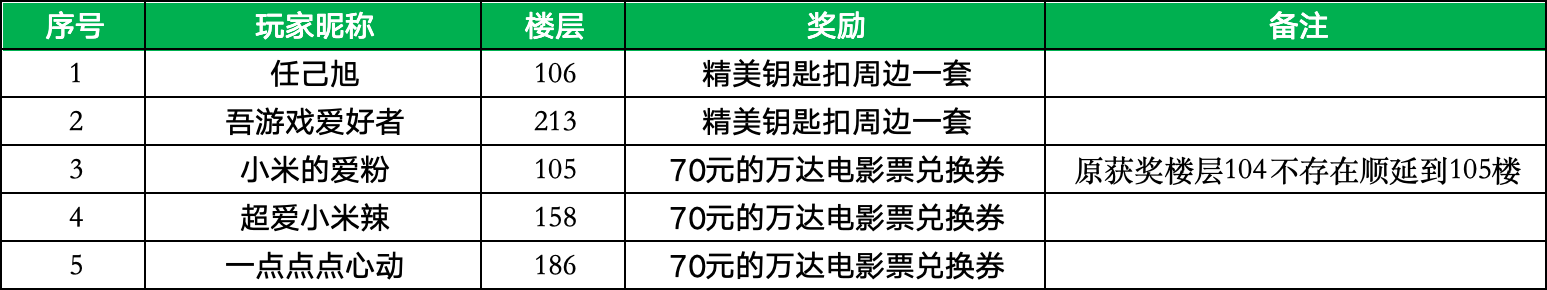 | 序号 | 玩家昵称 | 楼层 | 奖励 | 备注 |
|---|---|---|---|---|
| 1 | 任己旭 | 106 | 精美钥匙扣周边一套 | |
| 2 | 吾游戏爱好者 | 213 | 精美钥匙扣周边一套 | |
| 3 | 小米的爱粉 | 105 | 70元的万达电影票兑换券 | 原获奖楼层104不存在顺延到105楼 |
| 4 | 超爱小米辣 | 158 | 70元的万达电影票兑换券 | |
| 5 | 一点点点心动 | 186 | 70元的万达电影票兑换券 | |